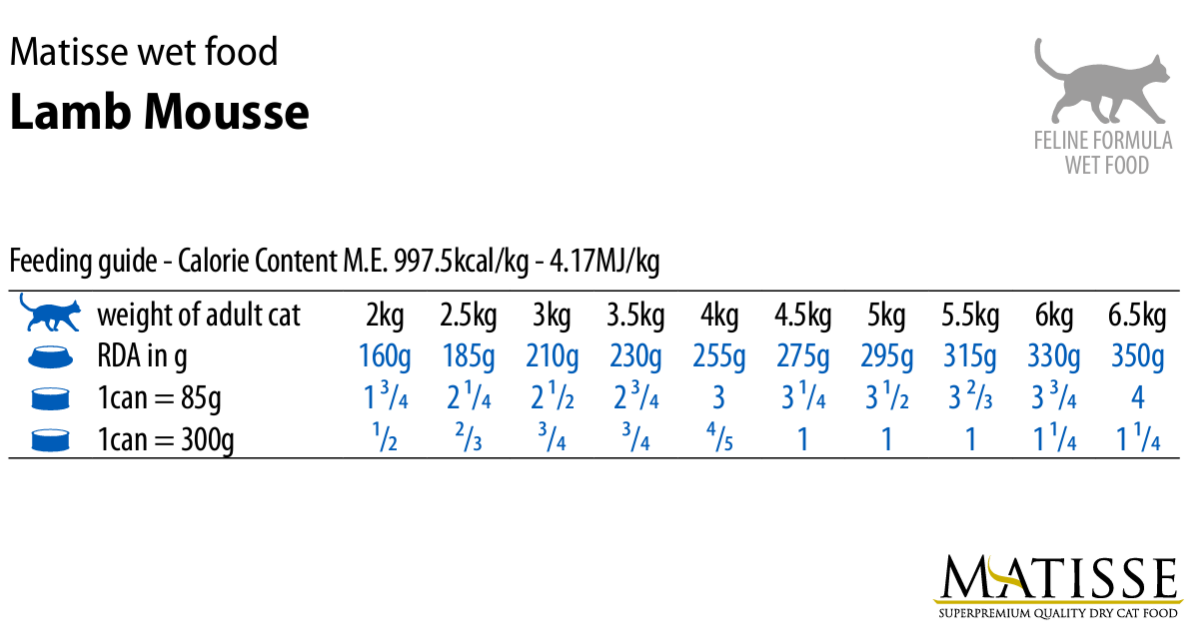 Matisse wet food

Lamb Mousse

FELINE FORMULA
WET FOOD

Feeding guide - Calorie Content M.E. 997.5kcal/kg - 4.17MJ/kg

| weight of adult cat | 2kg | 2.5kg | 3kg | 3.5kg | 4kg | 4.5kg | 5kg | 5.5kg | 6kg | 6.5kg |
|---|---|---|---|---|---|---|---|---|---|---|
| RDA in g | 160g | 185g | 210g | 230g | 255g | 275g | 295g | 315g | 330g | 350g |
| 1can = 85g | $1\frac{3}{4}$ | $2\frac{1}{4}$ | $2\frac{1}{2}$ | $2\frac{3}{4}$ | 3 | $3\frac{1}{4}$ | $3\frac{1}{2}$ | $3\frac{2}{3}$ | $3\frac{3}{4}$ | 4 |
| 1can = 300g | $\frac{1}{2}$ | $\frac{2}{3}$ | $\frac{3}{4}$ | $\frac{3}{4}$ | $\frac{4}{5}$ | 1 | 1 | 1 | $1\frac{1}{4}$ | $1\frac{1}{4}$ |

MATISSE
SUPERPREMIUM QUALITY DRY CAT FOOD